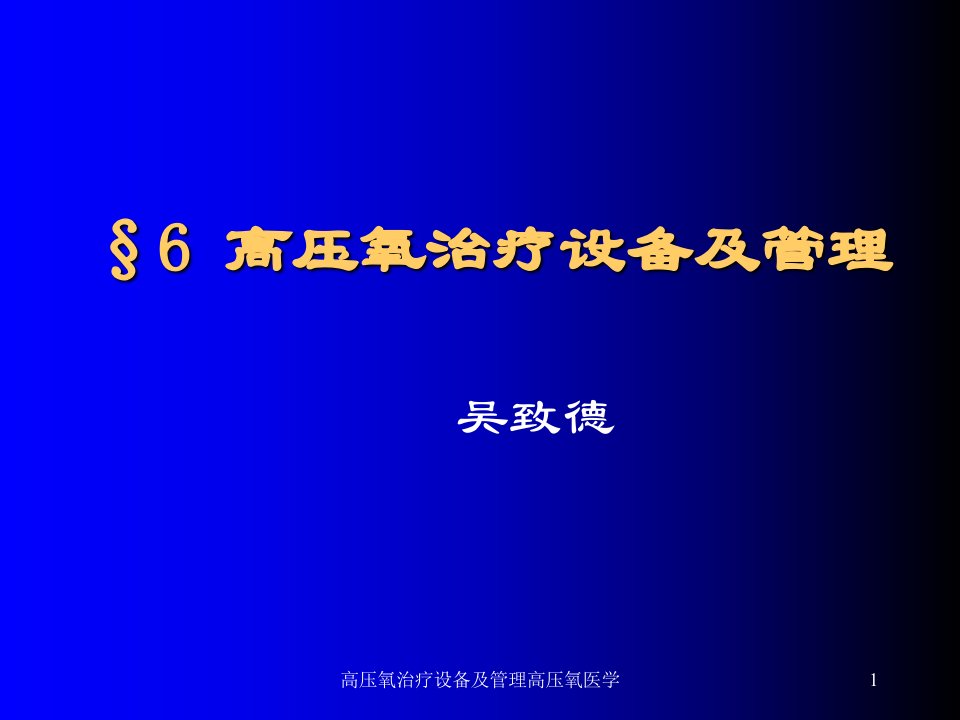 §6 高压氧治疗设备及管理

吴致德

高压氧治疗设备及管理高压氧医学

1